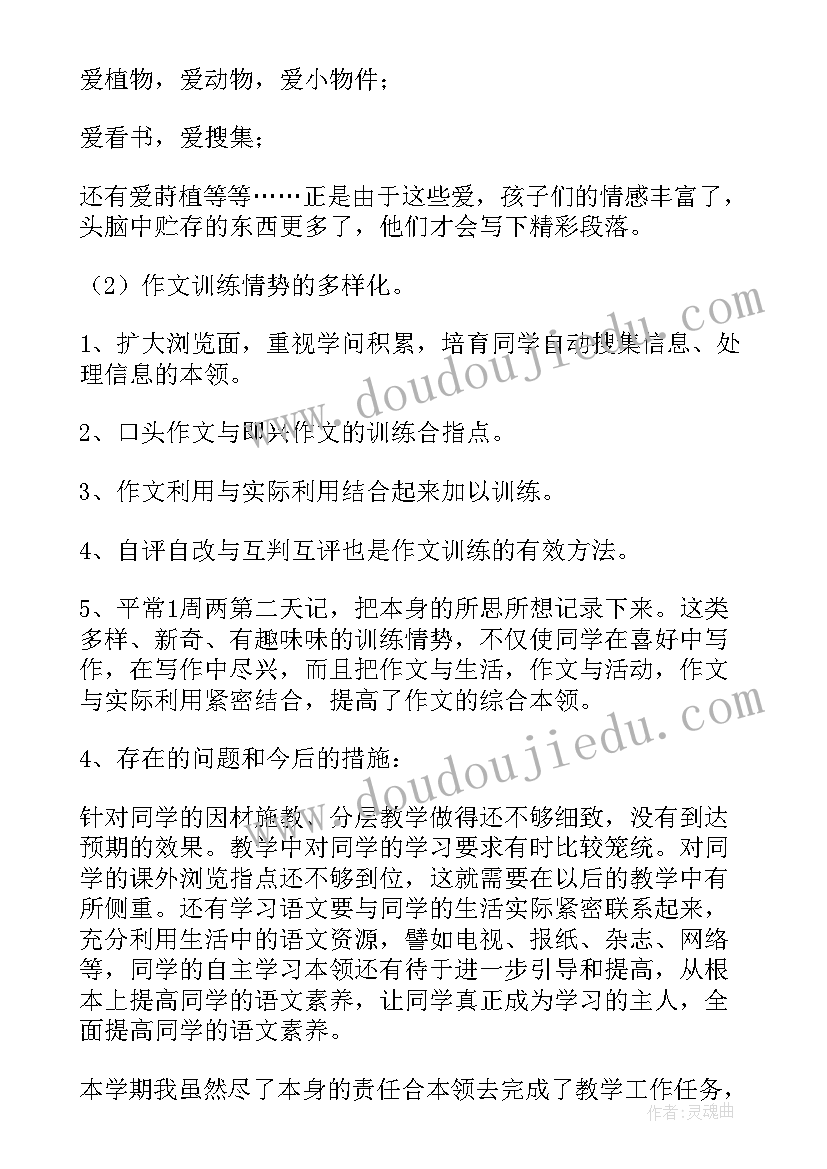 爱植物，爱动物，爱小物件；

爱看书，爱搜集；

还有爱莳植等等……正是由于这些爱，孩子们的情感丰富了，头脑中贮存的东西更多了，他们才会写下精彩段落。

（2）作文训练情势的多样化。

1、扩大浏览面，重视学问积累，培育同学自动搜集信息、处理信息的本领。

2、口头作文与即兴作文的训练合指点。

3、作文利用与实际利用结合起来加以训练。

4、自评自改与互判互评也是作文训练的有效方法。

5、平常1周两第二天记，把本身的所思所想记录下来。这类多样、新奇、有趣味味的训练情势，不仅使同学在喜好中写作，在写作中尽兴，而且把作文与生活，作文与活动，作文与实际利用紧密结合，提高了作文的综合本领。

4、存在的问题和今后的措施：

针对同学的因材施教、分层教学做得还不够细致，没有到达预期的效果。教学中对同学的学习要求有时比较笼统。对同学的课外浏览指点还不够到位，这就需要在以后的教学中有所侧重。还有学习语文要与同学的生活实际紧密联系起来，充分利用生活中的语文资源，譬如电视、报纸、杂志、网络等，同学的自主学习本领还有待于进一步引导和提高，从根本上提高同学的语文素养，让同学真正成为学习的主人，全面提高同学的语文素养。

本学期我虽然尽了本身的责任合本领去完成了教学工作任务，

www.doudoujiedu.com

www.doudoujiedu.com

作者：灵魂曲